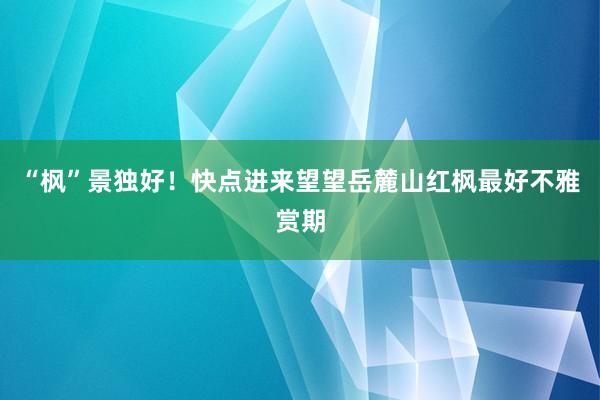 “枫”景独好！快点进来望望岳麓山红枫最好不雅赏期